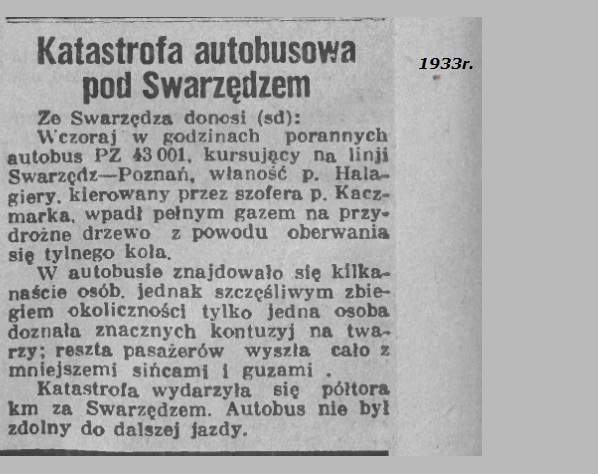 Katastrofa autobusowa pod Swarzędzem

1933r.

Ze Swarzędza donosi (sd):

Wczoraj w godzinach porannych autobus PZ 43 001, kursujący na linji Swarzędz—Poznań, własność p. Halagiery, kierowany przez szofera p. Kaczmarka, wpadł pełnym gazem na przydrożne drzewo z powodu oberwania się tylnego koła.

W autobusie znajdowało się kilkanaście osób, jednak szczęśliwym zbiegiem okoliczności tylko jedna osoba doznała znacznych kontuzyj na twarzy; reszta pasażerów wyszła cało z mniejszemi sińcami i guzami .

Katastrofa wydarzyła się półtora km za Swarzędzem. Autobus nie był zdolny do dalszej jazdy.